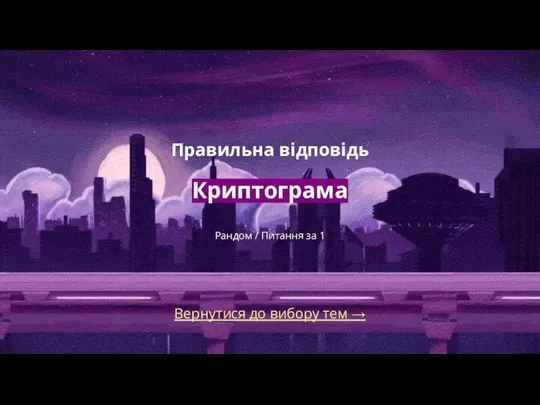 Правильна відповідь

Криптограма

Рандом / Питання за 1

Вернутися до вибору тем →